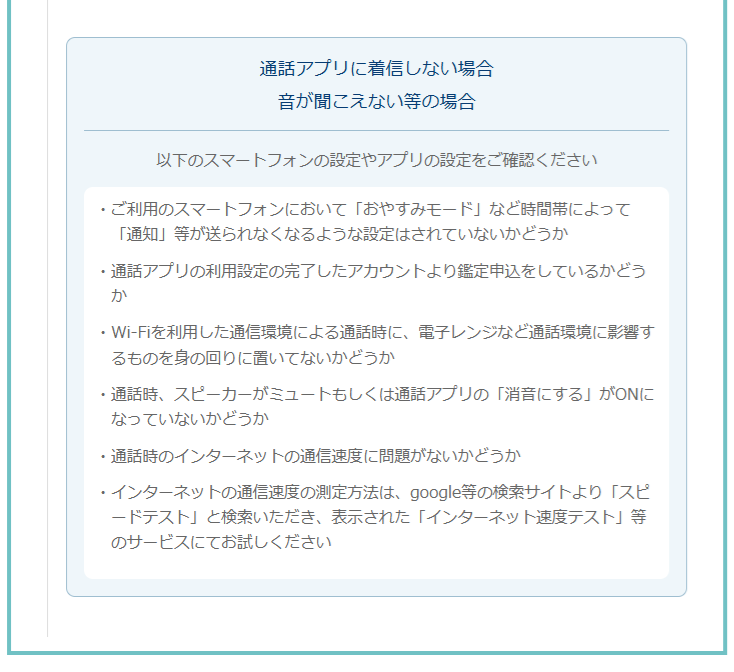 通話アプリに着信しない場合
音が聞こえない等の場合

以下のスマートフォンの設定やアプリの設定をご確認ください

・ご利用のスマートフォンにおいて「おやすみモード」など時間帯によって「通知」等が送られなくなるような設定はされていないかどうか

・通話アプリの利用設定の完了したアカウントより鑑定申込をしているかどうか

・Wi-Fiを利用した通信環境による通話時に、電子レンジなど通話環境に影響するものを身の回りに置いてないかどうか

・通話時、スピーカーがミュートもしくは通話アプリの「消音にする」がONになっていないかどうか

・通話時のインターネットの通信速度に問題がないかどうか

・インターネットの通信速度の測定方法は、google等の検索サイトより「スピードテスト」と検索いただき、表示された「インターネット速度テスト」等のサービスにてお試しください